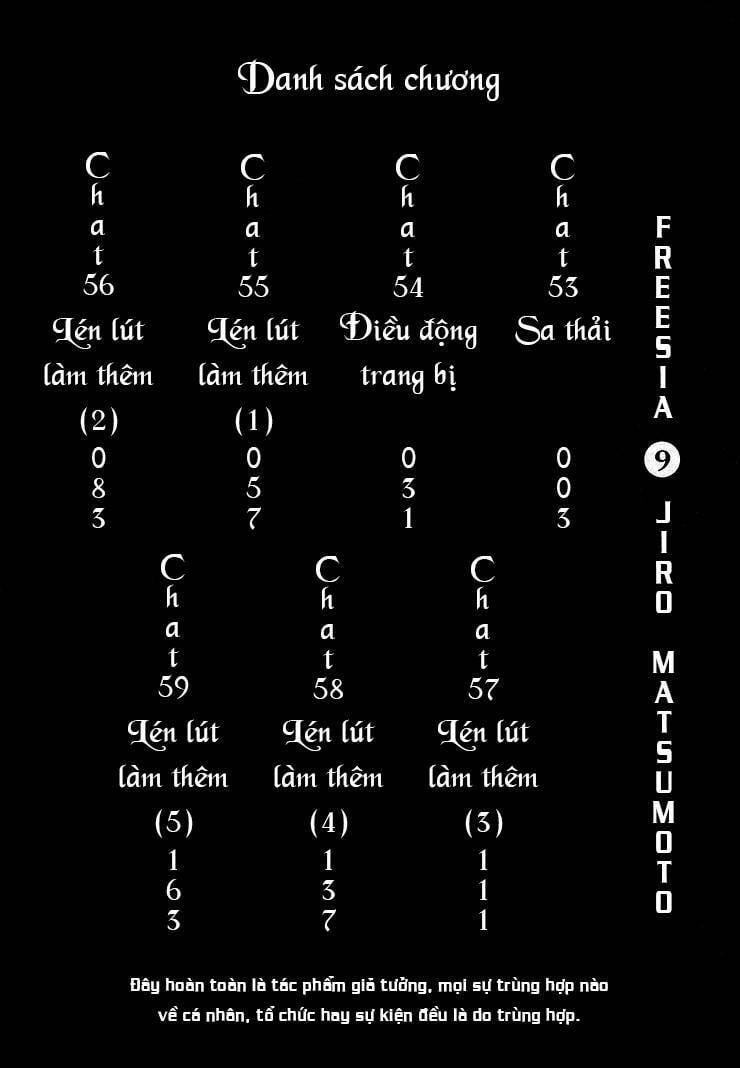 Danh sách chương

Chat 56
Lén lút làm thêm (2)
083

Chat 55
Lén lút làm thêm (1)
057

Chat 54
Điều động trang bị
031

Chat 53
Sa thải
003

Chat 59
Lén lút làm thêm (5)
163

Chat 58
Lén lút làm thêm (4)
137

Chat 57
Lén lút làm thêm (3)
111

FREESIA 9 JIRO MATSUMOTO

Đây hoàn toàn là tác phẩm giả tưởng, mọi sự trùng hợp nào về cá nhân, tổ chức hay sự kiện đều là do trùng hợp.